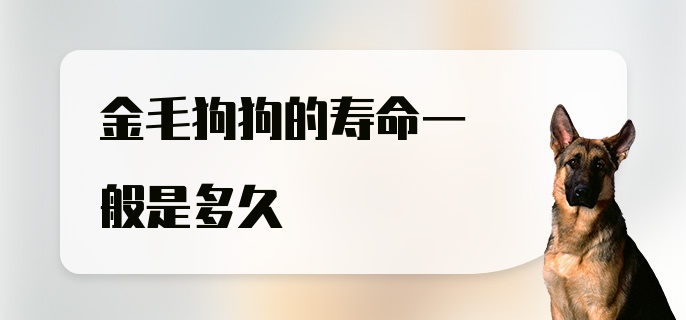 金毛狗狗的寿命一般是多久